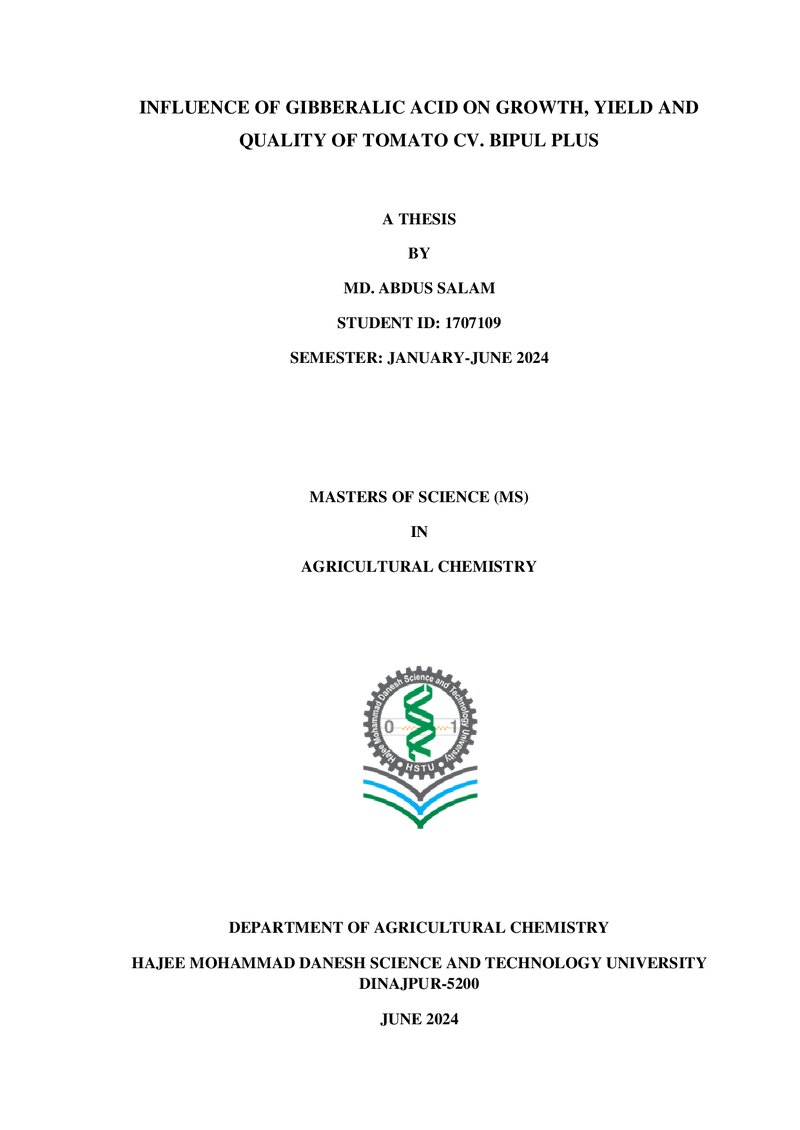 INFLUENCE OF GIBBERALIC ACID ON GROWTH, YIELD AND QUALITY OF TOMATO CV. BIPUL PLUS

A THESIS

BY

MD. ABDUS SALAM

STUDENT ID: 1707109

SEMESTER: JANUARY-JUNE 2024

MASTERS OF SCIENCE (MS)

IN

AGRICULTURAL CHEMISTRY

Hajee Mohammad Danesh Science and Technology University

0 1

HSTU

DEPARTMENT OF AGRICULTURAL CHEMISTRY

HAJEE MOHAMMAD DANESH SCIENCE AND TECHNOLOGY UNIVERSITY
DINAJPUR-5200

JUNE 2024